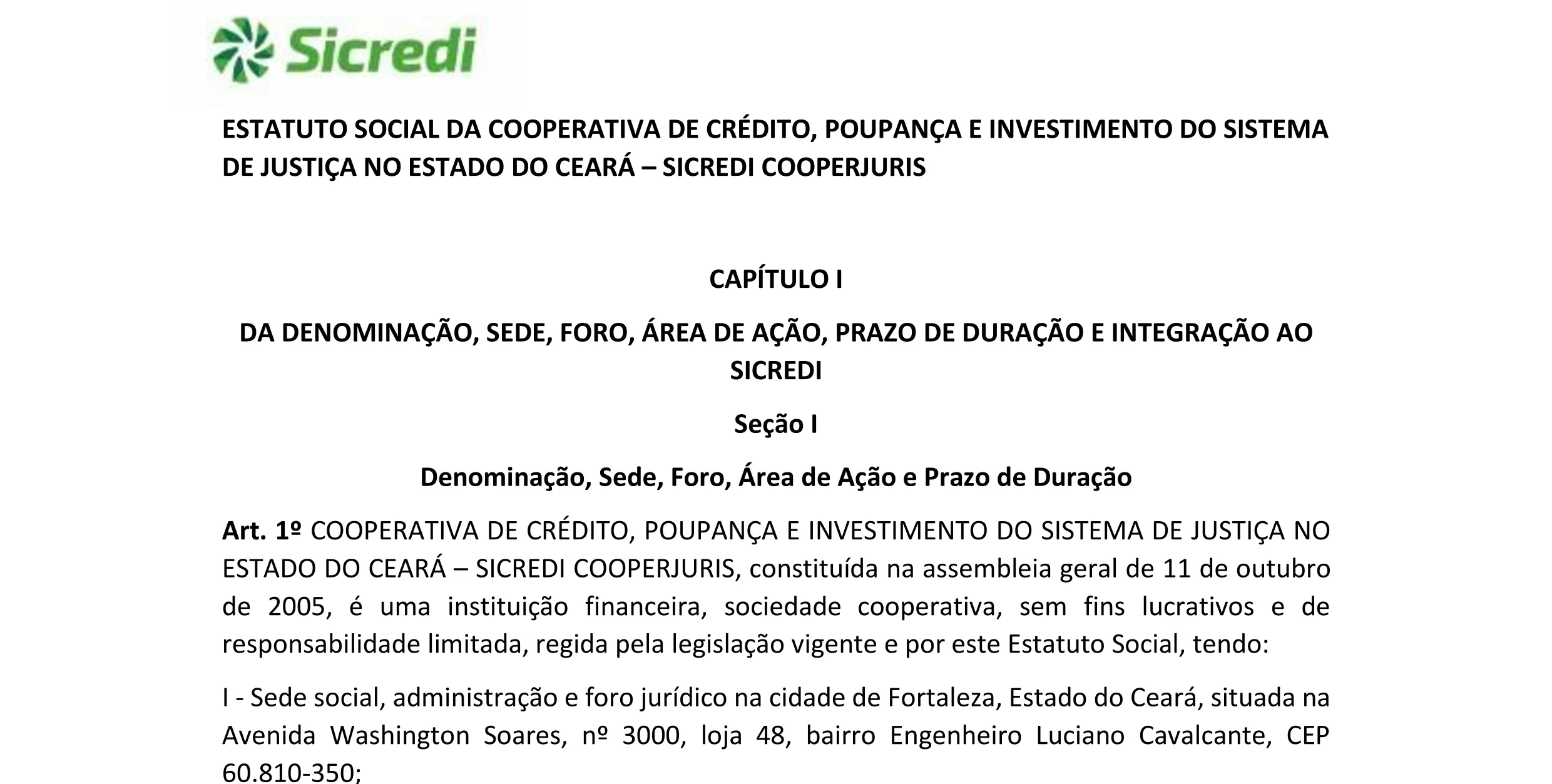 Sicredi

ESTATUTO SOCIAL DA COOPERATIVA DE CRÉDITO, POUPANÇA E INVESTIMENTO DO SISTEMA DE JUSTIÇA NO ESTADO DO CEARÁ – SICREDI COOPERJURIS

CAPÍTULO I

DA DENOMINAÇÃO, SEDE, FORO, ÁREA DE AÇÃO, PRAZO DE DURAÇÃO E INTEGRAÇÃO AO SICREDI

Seção I

Denominação, Sede, Foro, Área de Ação e Prazo de Duração

Art. 1º COOPERATIVA DE CRÉDITO, POUPANÇA E INVESTIMENTO DO SISTEMA DE JUSTIÇA NO ESTADO DO CEARÁ – SICREDI COOPERJURIS, constituída na assembleia geral de 11 de outubro de 2005, é uma instituição financeira, sociedade cooperativa, sem fins lucrativos e de responsabilidade limitada, regida pela legislação vigente e por este Estatuto Social, tendo:

I - Sede social, administração e foro jurídico na cidade de Fortaleza, Estado do Ceará, situada na Avenida Washington Soares, nº 3000, loja 48, bairro Engenheiro Luciano Cavalcante, CEP 60.810-350;